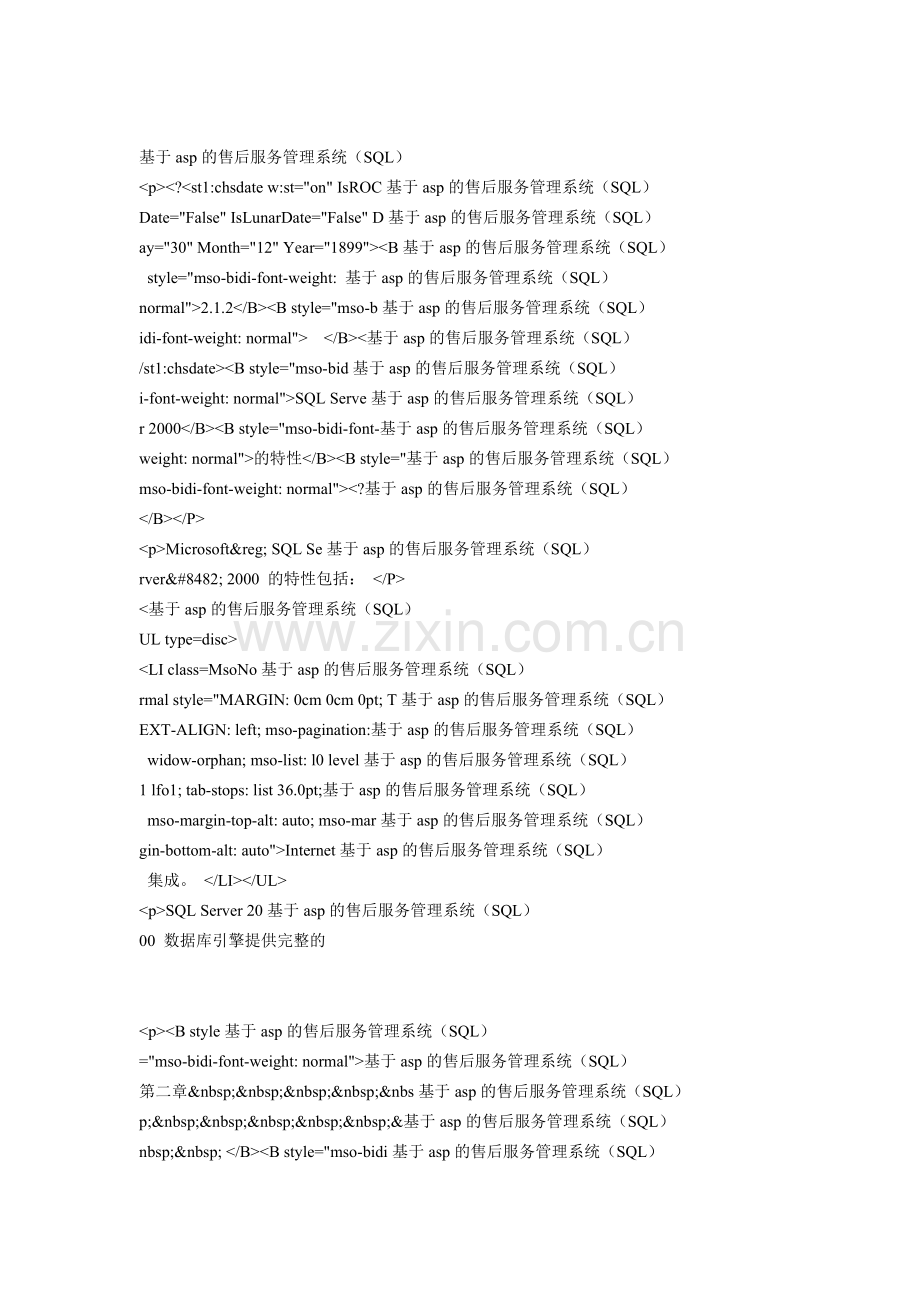 基于 asp 的售后服务管理系统（SQL）
<p><?<st1:chsdate w:st="on" IsROC 基于 asp 的售后服务管理系统（SQL）
Date="False" IsLunarDate="False" D 基于 asp 的售后服务管理系统（SQL）
ay="30" Month="12" Year="1899"><B 基于 asp 的售后服务管理系统（SQL）
style="mso-bidi-font-weight: 基于 asp 的售后服务管理系统（SQL）
normal">2.1.2</B><B style="mso-b 基于 asp 的售后服务管理系统（SQL）
idi-font-weight: normal"> </B><基于 asp 的售后服务管理系统（SQL）
/st1:chsdate><B style="mso-bid 基于 asp 的售后服务管理系统（SQL）
i-font-weight: normal">SQL Serve 基于 asp 的售后服务管理系统（SQL）
r 2000</B><B style="mso-bidi-font-基于 asp 的售后服务管理系统（SQL）
weight: normal">的特性</B><B style="基于 asp 的售后服务管理系统（SQL）
mso-bidi-font-weight: normal"><?基于 asp 的售后服务管理系统（SQL）
</B></P>
<p>Microsoft&reg; SQL Se 基于 asp 的售后服务管理系统（SQL）
rver&#8482; 2000 的特性包括： </P>
<基于 asp 的售后服务管理系统（SQL）
UL type=disc>
<LI class=MsoNo 基于 asp 的售后服务管理系统（SQL）
rmal style="MARGIN: 0cm 0cm 0pt; T 基于 asp 的售后服务管理系统（SQL）
EXT-ALIGN: left; mso-pagination:基于 asp 的售后服务管理系统（SQL）
widow-orphan; mso-list: l0 level 基于 asp 的售后服务管理系统（SQL）
1 lfo1; tab-stops: list 36.0pt;基于 asp 的售后服务管理系统（SQL）
mso-margin-top-alt: auto; mso-mar 基于 asp 的售后服务管理系统（SQL）
gin-bottom-alt: auto">Internet 基于 asp 的售后服务管理系统（SQL）
集成。 </LI></UL>
<p>SQL Server 20 基于 asp 的售后服务管理系统（SQL）
00 数据库引擎提供完整的

<p><B style 基于 asp 的售后服务管理系统（SQL）
="mso-bidi-font-weight: normal">基于 asp 的售后服务管理系统（SQL）
第二章&nbsp;&nbsp;&nbsp;&nbsp;&nbs 基于 asp 的售后服务管理系统（SQL）
p;&nbsp;&nbsp;&nbsp;&nbsp;&nbsp;&基于 asp 的售后服务管理系统（SQL）
nbsp;&nbsp; </B><B style="mso-bidi 基于 asp 的售后服务管理系统（SQL）
www.zixin.com.cn